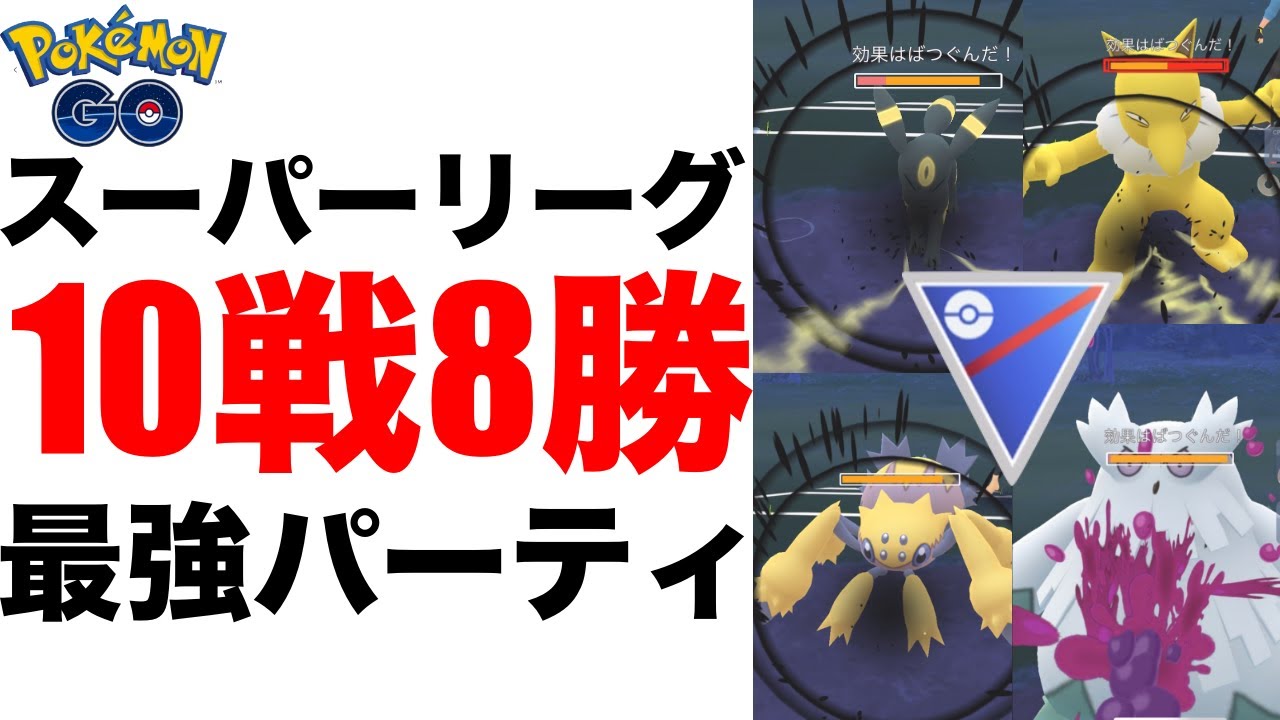 POKÉMON GO

スーパーリーグ
10戦8勝
最強パーティ

効果はばつぐんだ！

効果はばつぐんだ！

効果はばつぐんだ！